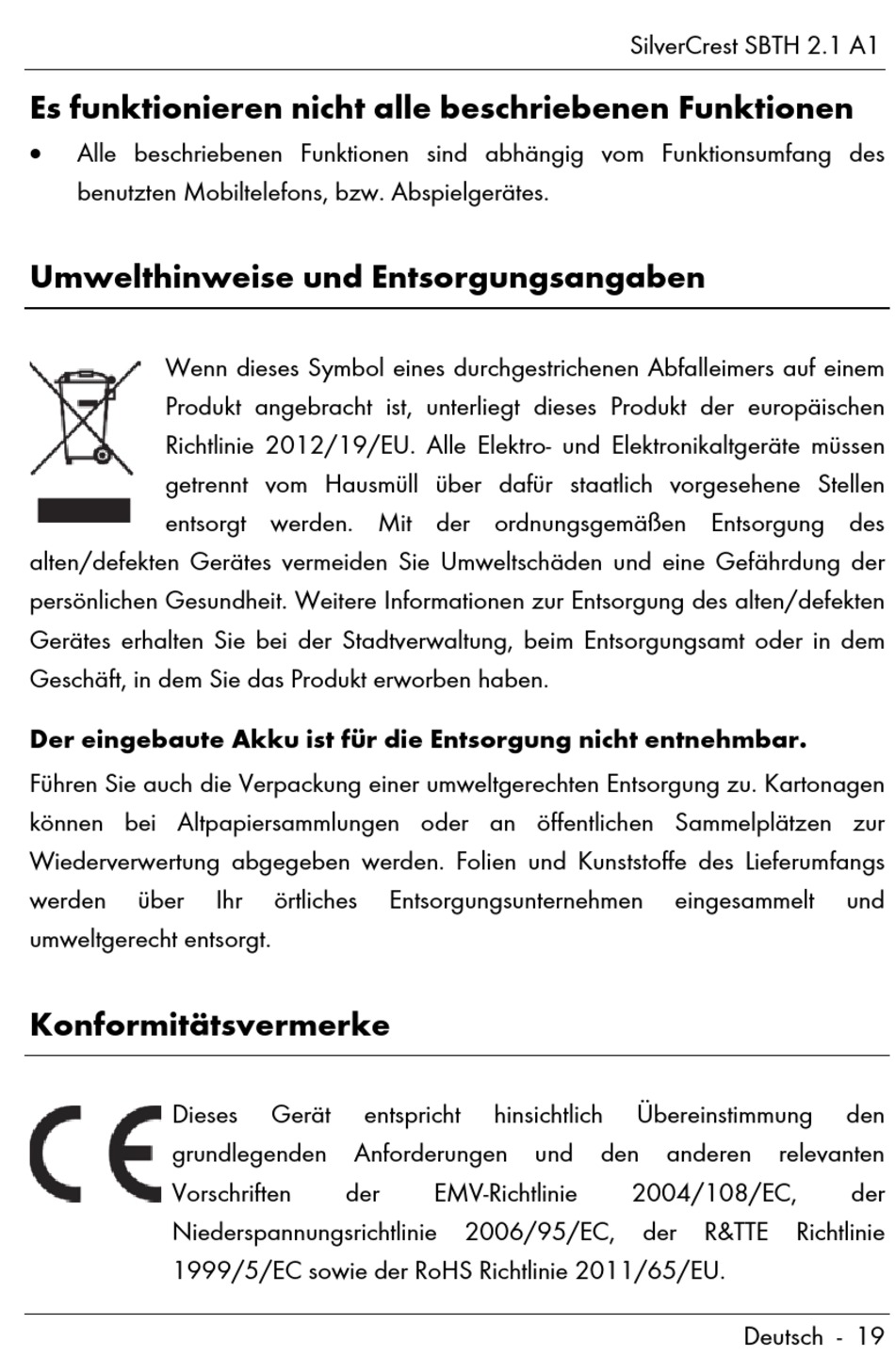 SilverCrest SBTH 2.1 A1

Es funktionieren nicht alle beschriebenen Funktionen

• Alle beschriebenen Funktionen sind abhängig vom Funktionsumfang des benutzten Mobiltelefons, bzw. Abspielgerätes.

Umwelthinweise und Entsorgungsangaben

Wenn dieses Symbol eines durchgestrichenen Abfalleimers auf einem Produkt angebracht ist, unterliegt dieses Produkt der europäischen Richtlinie 2012/19/EU. Alle Elektro- und Elektronikaltgeräte müssen getrennt vom Hausmüll über dafür staatlich vorgesehene Stellen entsorgt werden. Mit der ordnungsgemäßen Entsorgung des alten/defekten Gerätes vermeiden Sie Umweltschäden und eine Gefährdung der persönlichen Gesundheit. Weitere Informationen zur Entsorgung des alten/defekten Gerätes erhalten Sie bei der Stadtverwaltung, beim Entsorgungsamt oder in dem Geschäft, in dem Sie das Produkt erworben haben.

Der eingebaute Akku ist für die Entsorgung nicht entnehmbar.

Führen Sie auch die Verpackung einer umweltgerechten Entsorgung zu. Kartonagen können bei Altpapiersammlungen oder an öffentlichen Sammelplätzen zur Wiederverwertung abgegeben werden. Folien und Kunststoffe des Lieferumfangs werden über Ihr örtliches Entsorgungsunternehmen eingesammelt und umweltgerecht entsorgt.

Konformitätsvermerke

Dieses Gerät entspricht hinsichtlich Übereinstimmung den grundlegenden Anforderungen und den anderen relevanten Vorschriften der EMV-Richtlinie 2004/108/EC, der Niederspannungsrichtlinie 2006/95/EC, der R&TTE Richtlinie 1999/5/EC sowie der RoHS Richtlinie 2011/65/EU.

Deutsch - 19